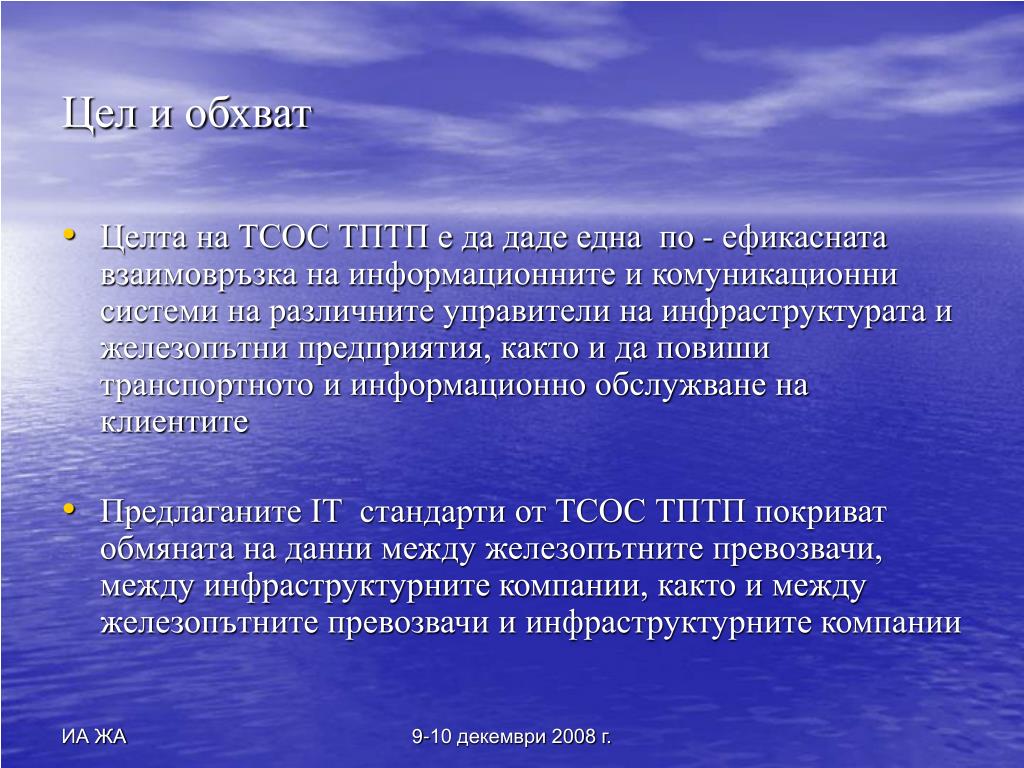 Цел и обхват

• Целта на ТСОС ТПТП е да даде една по - ефикасната взаимовръзка на информационните и комуникационни системи на различните управители на инфраструктурата и железопътни предприятия, както и да повиши транспортното и информационно обслужване на клиентите

• Предлаганите IT стандарти от ТСОС ТПТП покриват обмяната на данни между железопътните превозвачи, между инфраструктурните компании, както и между железопътните превозвачи и инфраструктурните компании

ИА ЖА

9-10 декември 2008 г.